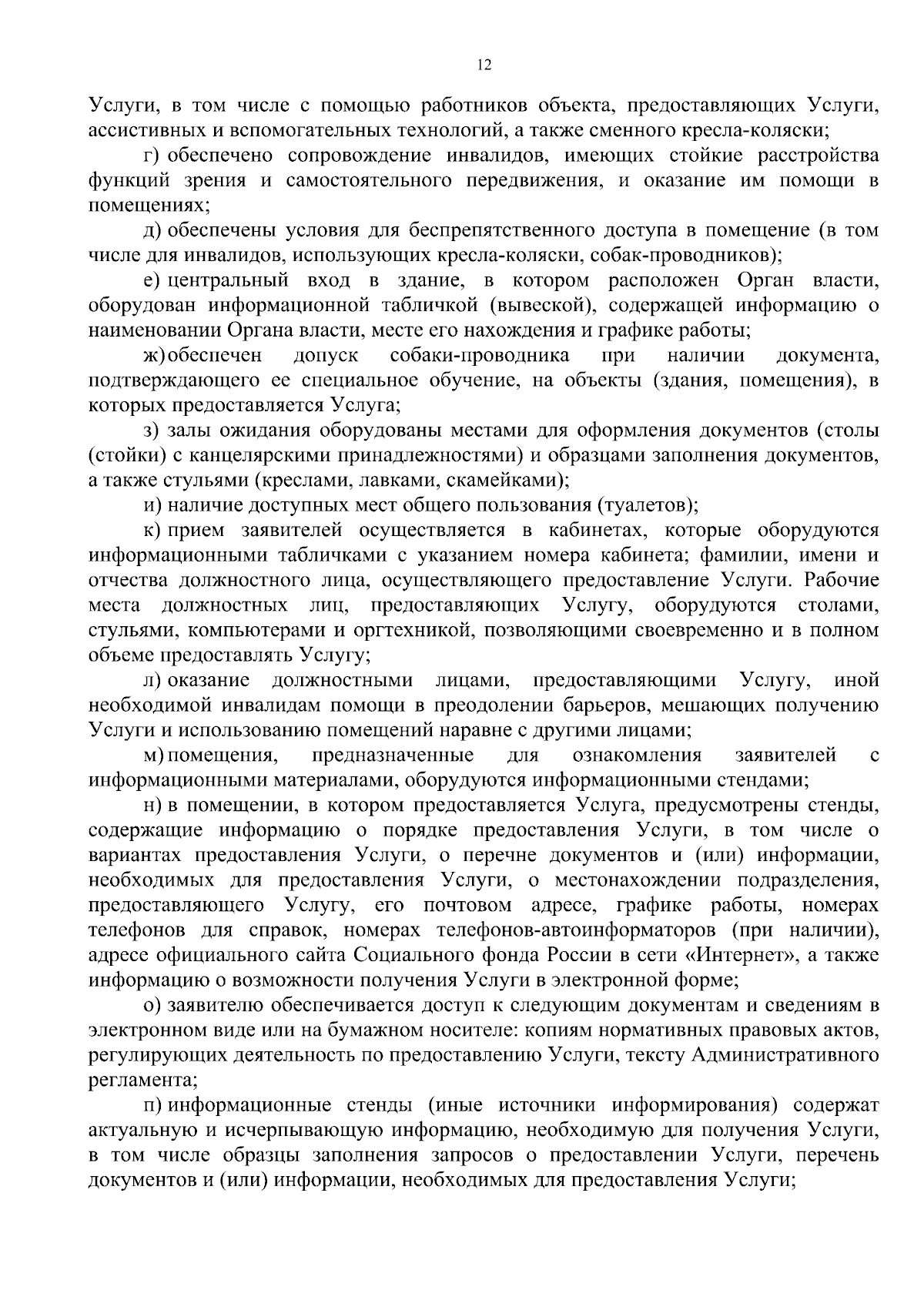 12

Услуги, в том числе с помощью работников объекта, предоставляющих Услуги, ассистивных и вспомогательных технологий, а также сменного кресла-коляски;

г) обеспечено сопровождение инвалидов, имеющих стойкие расстройства функций зрения и самостоятельного передвижения, и оказание им помощи в помещениях;

д) обеспечены условия для беспрепятственного доступа в помещение (в том числе для инвалидов, использующих кресла-коляски, собак-проводников);

е) центральный вход в здание, в котором расположен Орган власти, оборудован информационной табличкой (вывеской), содержащей информацию о наименовании Органа власти, месте его нахождения и графике работы;

ж) обеспечен допуск собаки-проводника при наличии документа, подтверждающего ее специальное обучение, на объекты (здания, помещения), в которых предоставляется Услуга;

з) залы ожидания оборудованы местами для оформления документов (столы (стойки) с канцелярскими принадлежностями) и образцами заполнения документов, а также стульями (креслами, лавками, скамейками);

и) наличие доступных мест общего пользования (туалетов);

к) прием заявителей осуществляется в кабинетах, которые оборудуются информационными табличками с указанием номера кабинета; фамилии, имени и отчества должностного лица, осуществляющего предоставление Услуги. Рабочие места должностных лиц, предоставляющих Услугу, оборудуются столами, стульями, компьютерами и оргтехникой, позволяющими своевременно и в полном объеме предоставлять Услугу;

л) оказание должностными лицами, предоставляющими Услугу, иной необходимой инвалидам помощи в преодолении барьеров, мешающих получению Услуги и использованию помещений наравне с другими лицами;

м) помещения, предназначенные для ознакомления заявителей с информационными материалами, оборудуются информационными стендами;

н) в помещении, в котором предоставляется Услуга, предусмотрены стенды, содержащие информацию о порядке предоставления Услуги, в том числе о вариантах предоставления Услуги, о перечне документов и (или) информации, необходимых для предоставления Услуги, о местонахождении подразделения, предоставляющего Услугу, его почтовом адресе, графике работы, номерах телефонов для справок, номерах телефонов-автоинформаторов (при наличии), адресе официального сайта Социального фонда России в сети «Интернет», а также информацию о возможности получения Услуги в электронной форме;

о) заявителю обеспечивается доступ к следующим документам и сведениям в электронном виде или на бумажном носителе: копиям нормативных правовых актов, регулирующих деятельность по предоставлению Услуги, тексту Административного регламента;

п) информационные стенды (иные источники информирования) содержат актуальную и исчерпывающую информацию, необходимую для получения Услуги, в том числе образцы заполнения запросов о предоставлении Услуги, перечень документов и (или) информации, необходимых для предоставления Услуги;